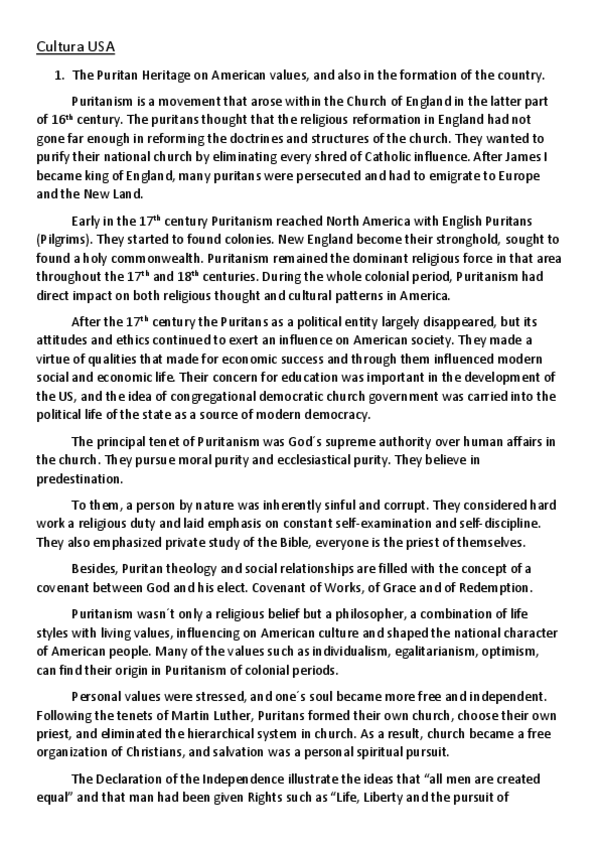 Cultura USA

1. The Puritan Heritage on American values, and also in the formation of the country.

Puritanism is a movement that arose within the Church of England in the latter part of 16$^{th}$ century. The puritans thought that the religious reformation in England had not gone far enough in reforming the doctrines and structures of the church. They wanted to purify their national church by eliminating every shred of Catholic influence. After James I became king of England, many puritans were persecuted and had to emigrate to Europe and the New Land.

Early in the 17$^{th}$ century Puritanism reached North America with English Puritans (Pilgrims). They started to found colonies. New England become their stronghold, sought to found a holy commonwealth. Puritanism remained the dominant religious force in that area throughout the 17$^{th}$ and 18$^{th}$ centuries. During the whole colonial period, Puritanism had direct impact on both religious thought and cultural patterns in America.

After the 17$^{th}$ century the Puritans as a political entity largely disappeared, but its attitudes and ethics continued to exert an influence on American society. They made a virtue of qualities that made for economic success and through them influenced modern social and economic life. Their concern for education was important in the development of the US, and the idea of congregational democratic church government was carried into the political life of the state as a source of modern democracy.

The principal tenet of Puritanism was God´s supreme authority over human affairs in the church. They pursue moral purity and ecclesiastical purity. They believe in predestination.

To them, a person by nature was inherently sinful and corrupt. They considered hard work a religious duty and laid emphasis on constant self-examination and self-discipline. They also emphasized private study of the Bible, everyone is the priest of themselves.

Besides, Puritan theology and social relationships are filled with the concept of a covenant between God and his elect. Covenant of Works, of Grace and of Redemption.

Puritanism wasn´t only a religious belief but a philosopher, a combination of life styles with living values, influencing on American culture and shaped the national character of American people. Many of the values such as individualism, egalitarianism, optimism, can find their origin in Puritanism of colonial periods.

Personal values were stressed, and one´s soul became more free and independent. Following the tenets of Martin Luther, Puritans formed their own church, choose their own priest, and eliminated the hierarchical system in church. As a result, church became a free organization of Christians, and salvation was a personal spiritual pursuit.

The Declaration of the Independence illustrate the ideas that “all men are created equal” and that man had been given Rights such as “Life, Liberty and the pursuit of